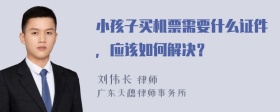 小孩子买机票需要什么证件，应该如何解决？

刘伟长 律师
广东天穗律师事务所